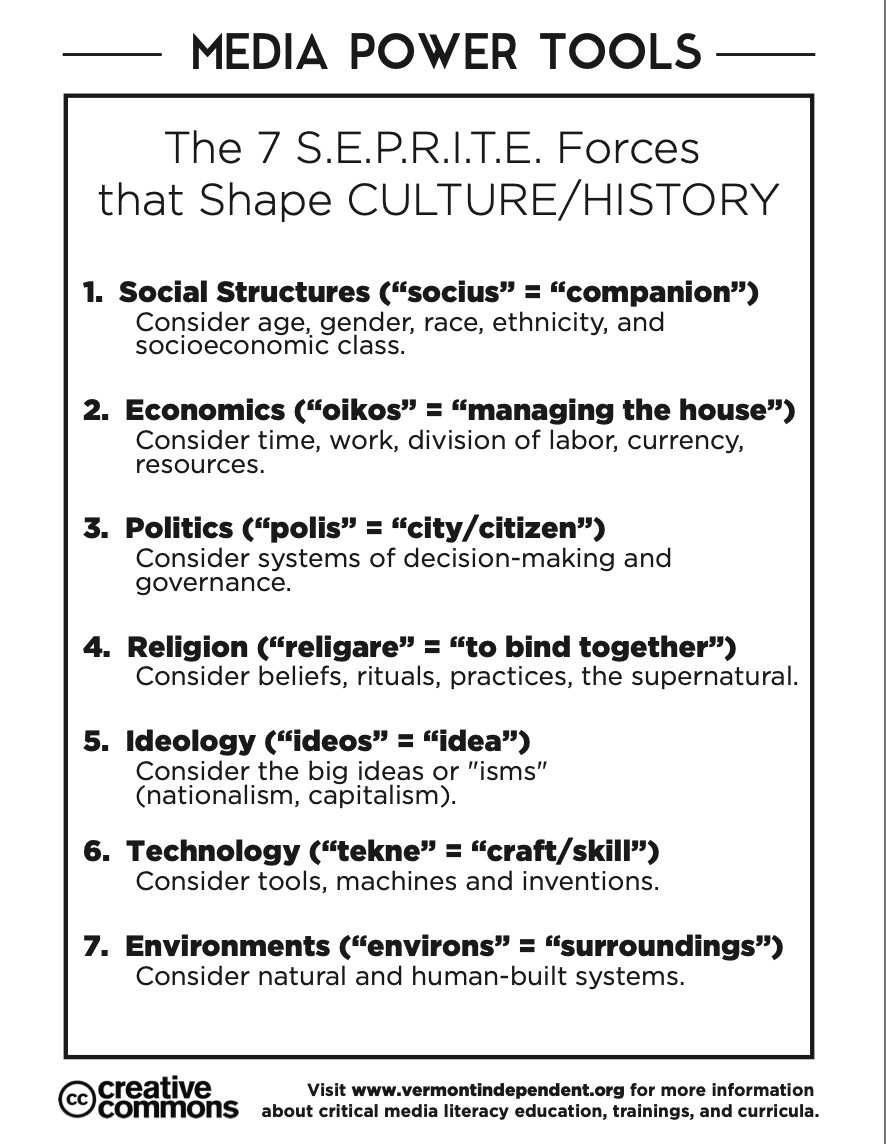 MEDIA POWER TOOLS

The 7 S.E.P.R.I.T.E. Forces that Shape CULTURE/HISTORY

1. Social Structures (“socius” = “companion”)
Consider age, gender, race, ethnicity, and socioeconomic class.

2. Economics (“oikos” = “managing the house”)
Consider time, work, division of labor, currency, resources.

3. Politics (“polis” = “city/citizen”)
Consider systems of decision-making and governance.

4. Religion (“religare” = “to bind together”)
Consider beliefs, rituals, practices, the supernatural.

5. Ideology (“ideos” = “idea”)
Consider the big ideas or "isms" (nationalism, capitalism).

6. Technology (“tekne” = “craft/skill”)
Consider tools, machines and inventions.

7. Environments (“environs” = “surroundings”)
Consider natural and human-built systems.

cc creative commons

Visit www.vermontindependent.org for more information about critical media literacy education, trainings, and curricula.